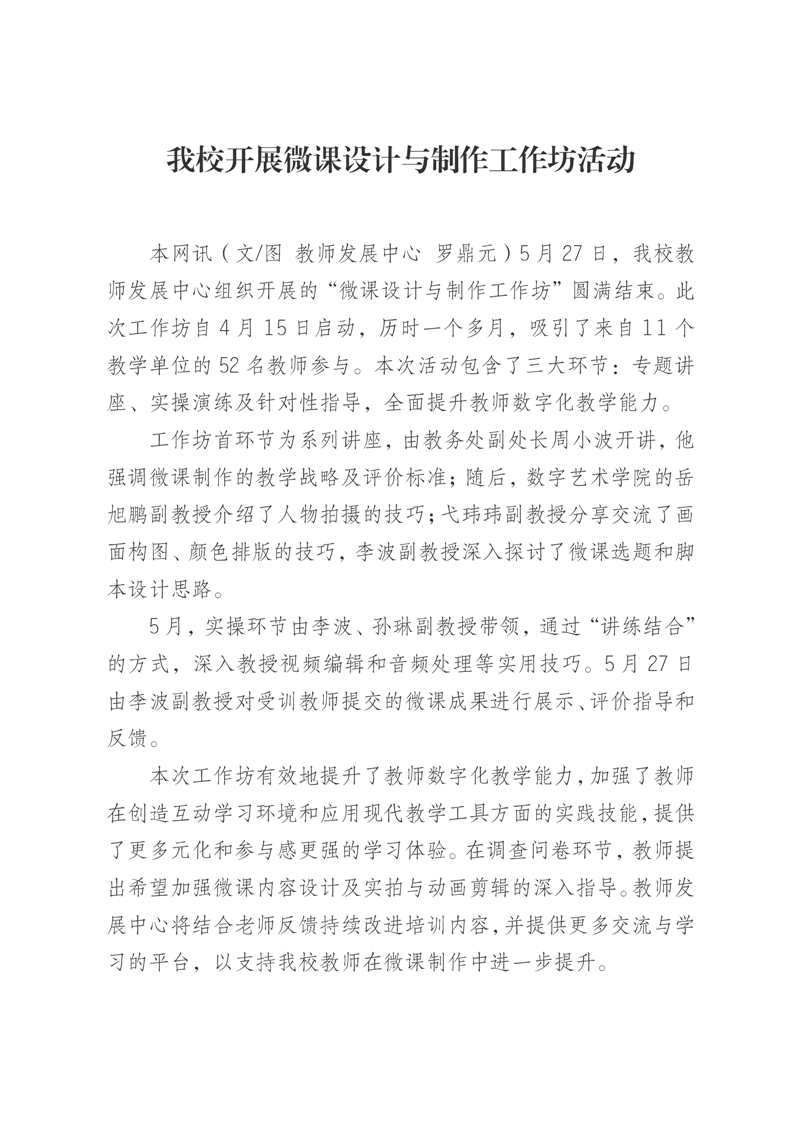 我校开展微课设计与制作工作坊活动

本网讯（文/图 教师发展中心 罗鼎元）5月27日，我校教师发展中心组织开展的“微课设计与制作工作坊”圆满结束。此次工作坊自4月15日启动，历时一个多月，吸引了来自11个教学单位的52名教师参与。本次活动包含了三大环节：专题讲座、实操演练及针对性指导，全面提升教师数字化教学能力。

工作坊首环节为系列讲座，由教务处副处长周小波开讲，他强调微课制作的教学战略及评价标准；随后，数字艺术学院的岳旭鹏副教授介绍了人物拍摄的技巧；弋玮玮副教授分享交流了画面构图、颜色排版的技巧，李波副教授深入探讨了微课选题和脚本设计思路。

5月，实操环节由李波、孙琳副教授带领，通过“讲练结合”的方式，深入教授视频编辑和音频处理等实用技巧。5月27日由李波副教授对受训教师提交的微课成果进行展示、评价指导和反馈。

本次工作坊有效地提升了教师数字化教学能力，加强了教师在创造互动学习环境和应用现代教学工具方面的实践技能，提供了更多元化和参与感更强的学习体验。在调查问卷环节，教师提出希望加强微课内容设计及实拍与动画剪辑的深入指导。教师发展中心将结合老师反馈持续改进培训内容，并提供更多交流与学习的平台，以支持我校教师在微课制作中进一步提升。